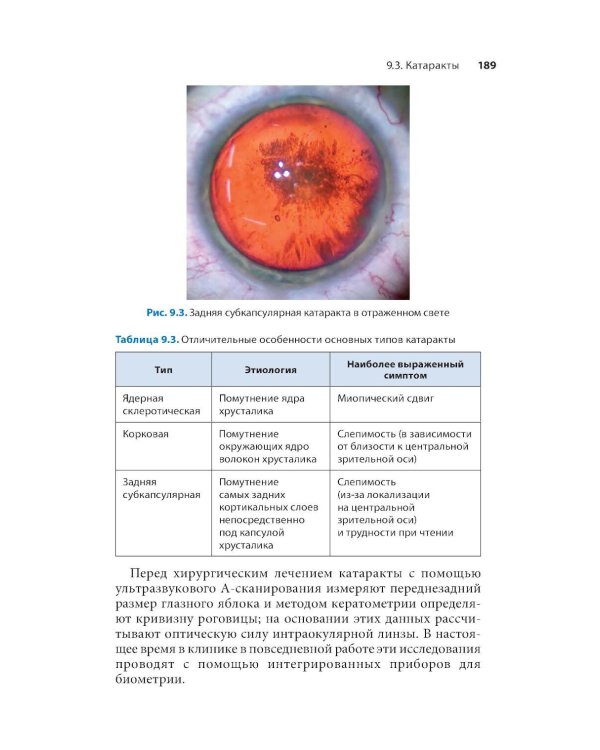 9.3. Катаракты 189

Рис. 9.3. Задняя субкапсулярная катаракта в отраженном свете

Таблица 9.3. Отличительные особенности основных типов катаракты

| Тип | Этиология | Наиболее выраженный симптом |
|---|---|---|
| Ядерная склеротическая | Помутнение ядра хрусталика | Миопический сдвиг |
| Корковая | Помутнение окружающих ядро волокон хрусталика | Слепимость (в зависимости от близости к центральной зрительной оси) |
| Задняя субкапсулярная | Помутнение самых задних кортикальных слоев непосредственно под капсулой хрусталика | Слепимость (из-за локализации на центральной зрительной оси) и трудности при чтении |

Перед хирургическим лечением катаракты с помощью ультразвукового А-сканирования измеряют переднезадний размер глазного яблока и методом кератометрии определяют кривизну роговицы; на основании этих данных рассчитывают оптическую силу интраокулярной линзы. В настоящее время в клинике в повседневной работе эти исследования проводят с помощью интегрированных приборов для биометрии.